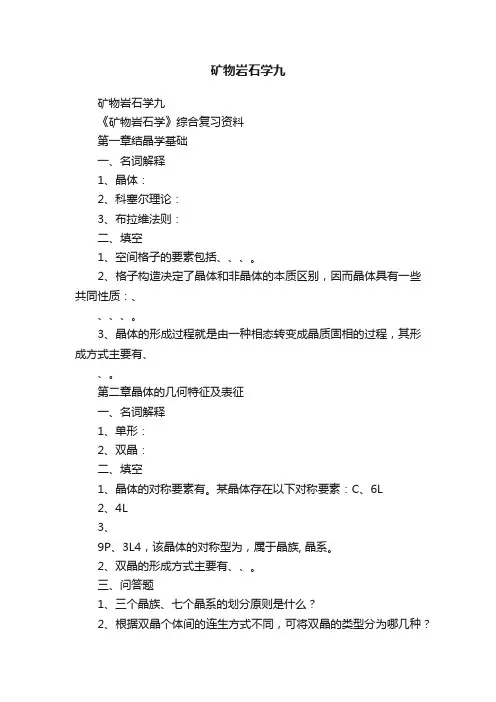 矿物岩石学九

矿物岩石学九

《矿物岩石学》综合复习资料

第一章结晶学基础

一、名词解释

1、晶体：

2、科塞尔理论：

3、布拉维法则：

二、填空

1、空间格子的要素包括、、、。

2、格子构造决定了晶体和非晶体的本质区别，因而晶体具有一些共同性质：、

、、、。

3、晶体的形成过程就是由一种相态转变成晶质固相的过程，其形成方式主要有、

、。

第二章晶体的几何特征及表征

一、名词解释

1、单形：

2、双晶：

二、填空

1、晶体的对称要素有。某晶体存在以下对称要素：C、6L

2、4L

3、

9P、3L4，该晶体的对称型为，属于晶族, 晶系。

2、双晶的形成方式主要有、、。

三、问答题

1、三个晶族、七个晶系的划分原则是什么？

2、根据双晶个体间的连生方式不同，可将双晶的类型分为哪几种？